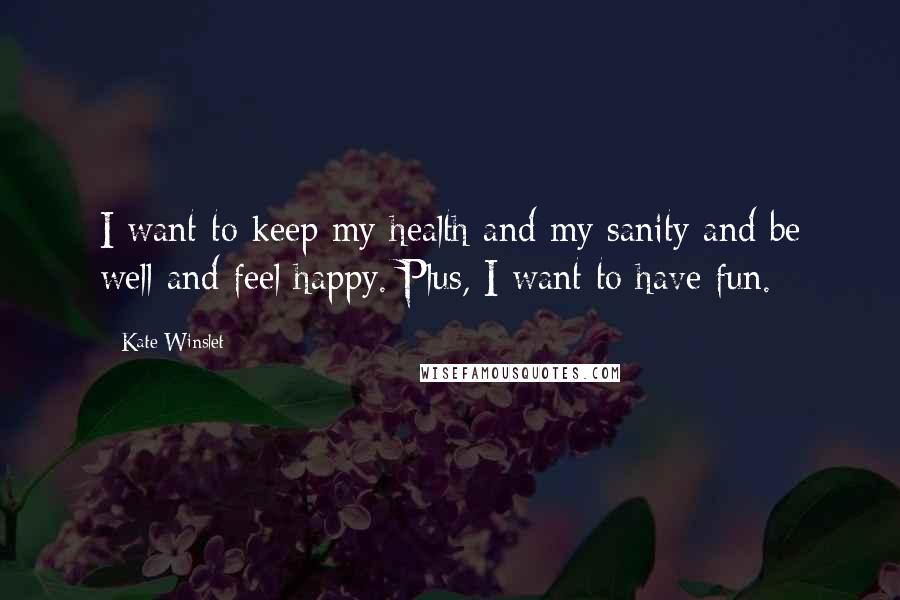 I want to keep my health and my sanity and be well and feel happy. Plus, I want to have fun.

Kate Winslet

WISEFAMOUSQUOTES.COM